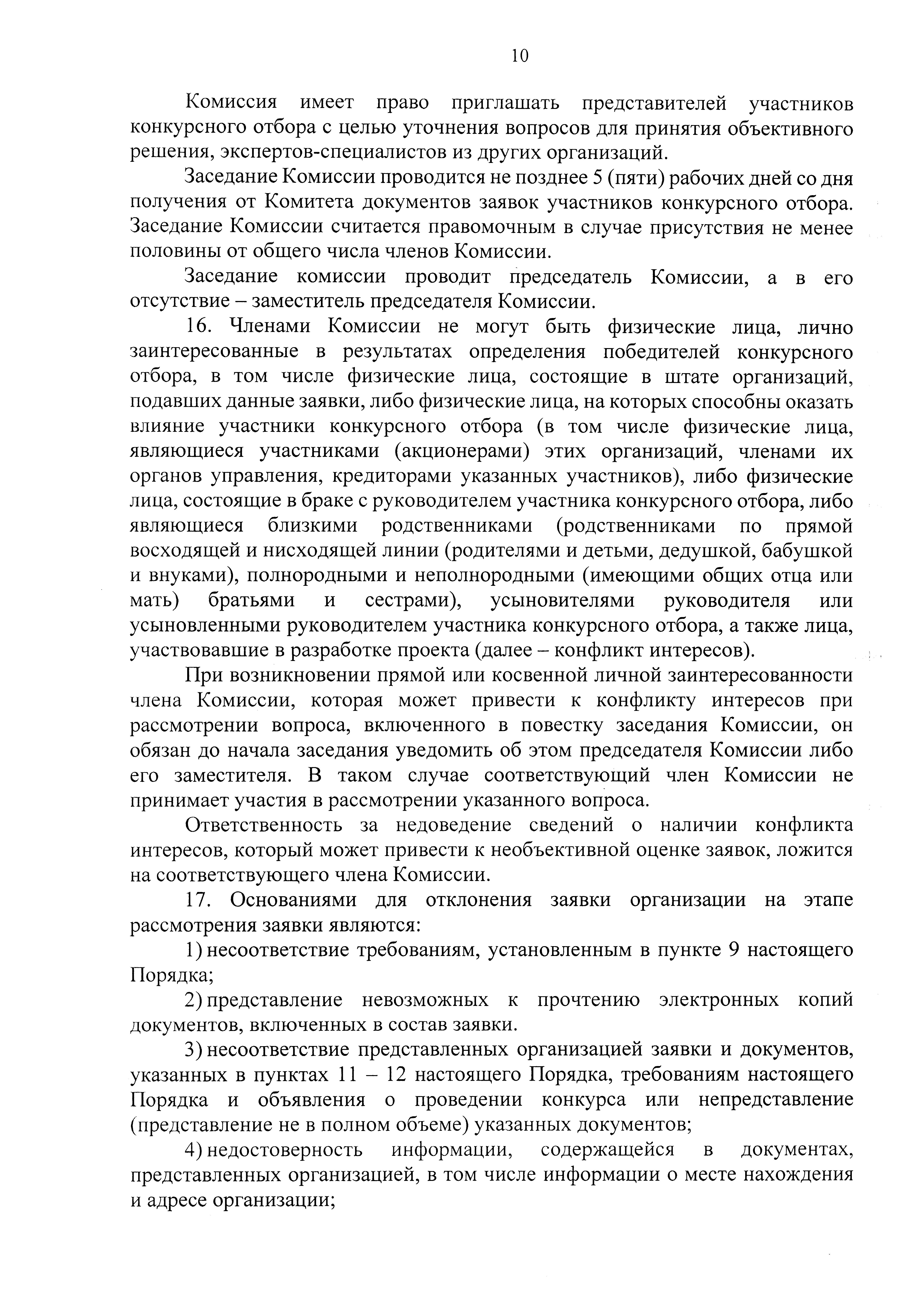 10

Комиссия имеет право приглашать представителей участников конкурсного отбора с целью уточнения вопросов для принятия объективного решения, экспертов-специалистов из других организаций.

Заседание Комиссии проводится не позднее 5 (пяти) рабочих дней со дня получения от Комитета документов заявок участников конкурсного отбора. Заседание Комиссии считается правомочным в случае присутствия не менее половины от общего числа членов Комиссии.

Заседание комиссии проводит председатель Комиссии, а в его отсутствие – заместитель председателя Комиссии.

16. Членами Комиссии не могут быть физические лица, лично заинтересованные в результатах определения победителей конкурсного отбора, в том числе физические лица, состоящие в штате организаций, подавших данные заявки, либо физические лица, на которых способны оказать влияние участники конкурсного отбора (в том числе физические лица, являющиеся участниками (акционерами) этих организаций, членами их органов управления, кредиторами указанных участников), либо физические лица, состоящие в браке с руководителем участника конкурсного отбора, либо являющиеся близкими родственниками (родственниками по прямой восходящей и нисходящей линии (родителями и детьми, дедушкой, бабушкой и внуками), полнородными и неполнородными (имеющими общих отца или мать) братьями и сестрами), усыновителями руководителя или усыновленными руководителем участника конкурсного отбора, а также лица, участвовавшие в разработке проекта (далее – конфликт интересов).

При возникновении прямой или косвенной личной заинтересованности члена Комиссии, которая может привести к конфликту интересов при рассмотрении вопроса, включенного в повестку заседания Комиссии, он обязан до начала заседания уведомить об этом председателя Комиссии либо его заместителя. В таком случае соответствующий член Комиссии не принимает участия в рассмотрении указанного вопроса.

Ответственность за недоведение сведений о наличии конфликта интересов, который может привести к необъективной оценке заявок, ложится на соответствующего члена Комиссии.

17. Основаниями для отклонения заявки организации на этапе рассмотрения заявки являются:

1) несоответствие требованиям, установленным в пункте 9 настоящего Порядка;

2) представление невозможных к прочтению электронных копий документов, включенных в состав заявки.

3) несоответствие представленных организацией заявки и документов, указанных в пунктах 11 – 12 настоящего Порядка, требованиям настоящего Порядка и объявления о проведении конкурса или непредставление (представление не в полном объеме) указанных документов;

4) недостоверность информации, содержащейся в документах, представленных организацией, в том числе информации о месте нахождения и адресе организации;